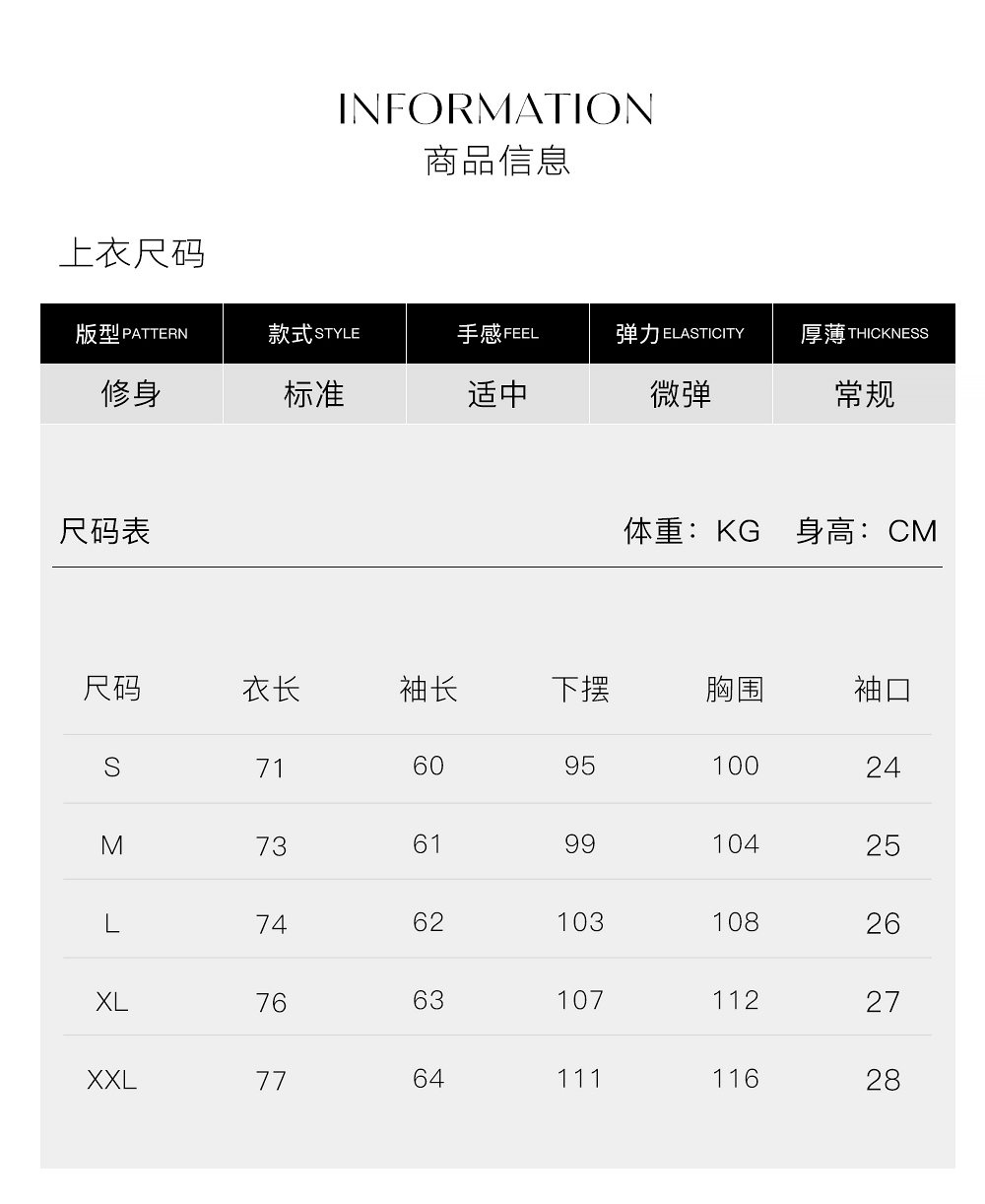 INFORMATION
商品信息

上衣尺码

| 版型PATTERN | 款式STYLE | 手感FEEL | 弹力ELASTICITY | 厚薄THICKNESS |
|---|---|---|---|---|
| 修身 | 标准 | 适中 | 微弹 | 常规 |

尺码表

体重：KG 身高：CM

| 尺码 | 衣长 | 袖长 | 下摆 | 胸围 | 袖口 |
|---|---|---|---|---|---|
| S | 71 | 60 | 95 | 100 | 24 |
| M | 73 | 61 | 99 | 104 | 25 |
| L | 74 | 62 | 103 | 108 | 26 |
| XL | 76 | 63 | 107 | 112 | 27 |
| XXL | 77 | 64 | 111 | 116 | 28 |